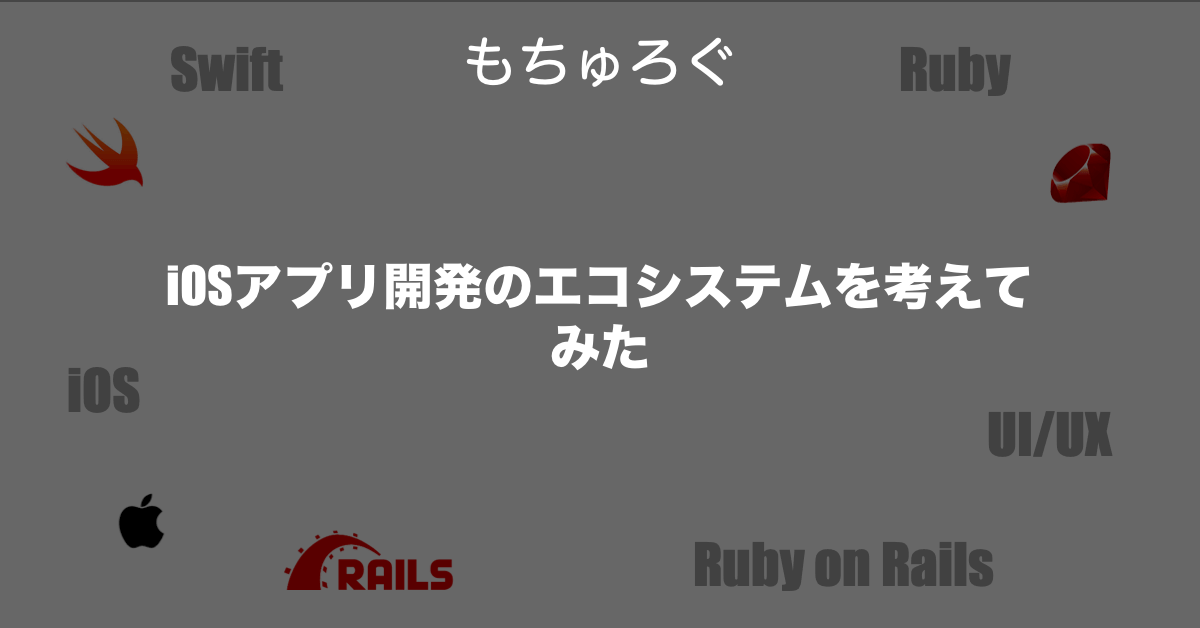 Swift

もちゅろぐ

Ruby

iOSアプリ開発のエコシステムを考えてみた

iOS

UI/UX

RAILS

Ruby on Rails